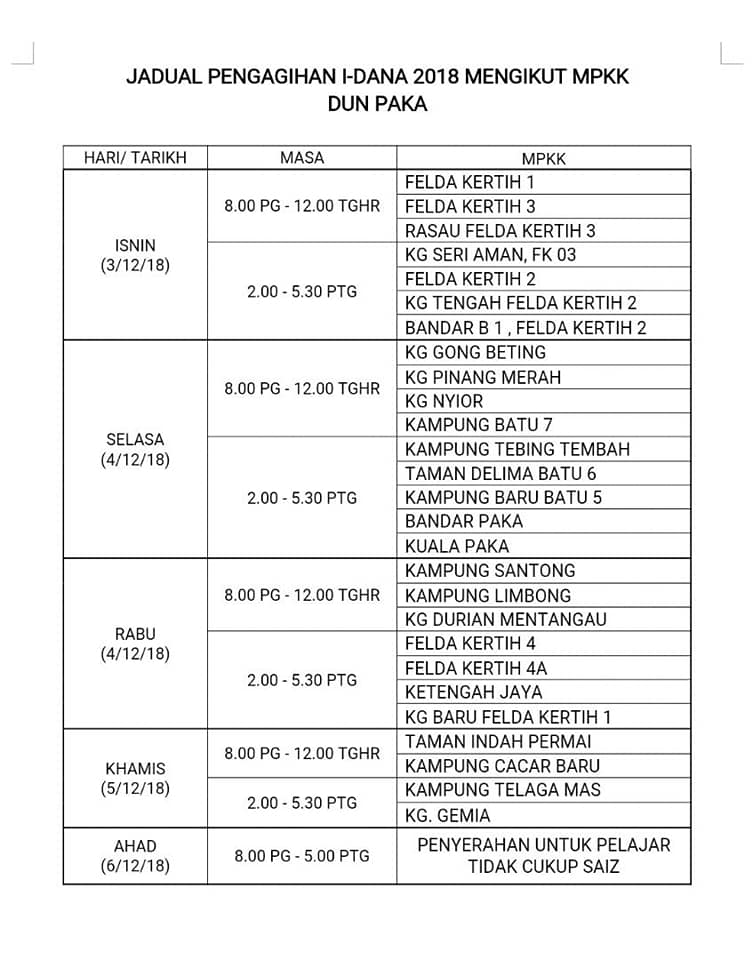 JADUAL PENGAGIHAN I-DANA 2018 MENGIKUT MPKK
DUN PAKA

| HARI/ TARIKH | MASA | MPKK |
|---|---|---|
| ISNIN (3/12/18) | 8.00 PG - 12.00 TGHR | FELDA KERTIH 1 |
| | | FELDA KERTIH 3 |
| | | RASAU FELDA KERTIH 3 |
| | 2.00 - 5.30 PTG | KG SERI AMAN, FK 03 |
| | | FELDA KERTIH 2 |
| | | KG TENGAH FELDA KERTIH 2 |
| | | BANDAR B 1 , FELDA KERTIH 2 |
| SELASA (4/12/18) | 8.00 PG - 12.00 TGHR | KG GONG BETING |
| | | KG PINANG MERAH |
| | | KG NYIOR |
| | | KAMPUNG BATU 7 |
| | 2.00 - 5.30 PTG | KAMPUNG TEBING TEMBAH |
| | | TAMAN DELIMA BATU 6 |
| | | KAMPUNG BARU BATU 5 |
| | | BANDAR PAKA |
| | | KUALA PAKA |
| RABU (4/12/18) | 8.00 PG - 12.00 TGHR | KAMPUNG SANTONG |
| | | KAMPUNG LIMBONG |
| | | KG DURIAN MENTANGAU |
| | 2.00 - 5.30 PTG | FELDA KERTIH 4 |
| | | FELDA KERTIH 4A |
| | | KETENGAH JAYA |
| | | KG BARU FELDA KERTIH 1 |
| KHAMIS (5/12/18) | 8.00 PG - 12.00 TGHR | TAMAN INDAH PERMAI |
| | | KAMPUNG CACAR BARU |
| | 2.00 - 5.30 PTG | KAMPUNG TELAGA MAS |
| | | KG. GEMIA |
| AHAD (6/12/18) | 8.00 PG - 5.00 PTG | PENYERAHAN UNTUK PELAJAR TIDAK CUKUP SAIZ |